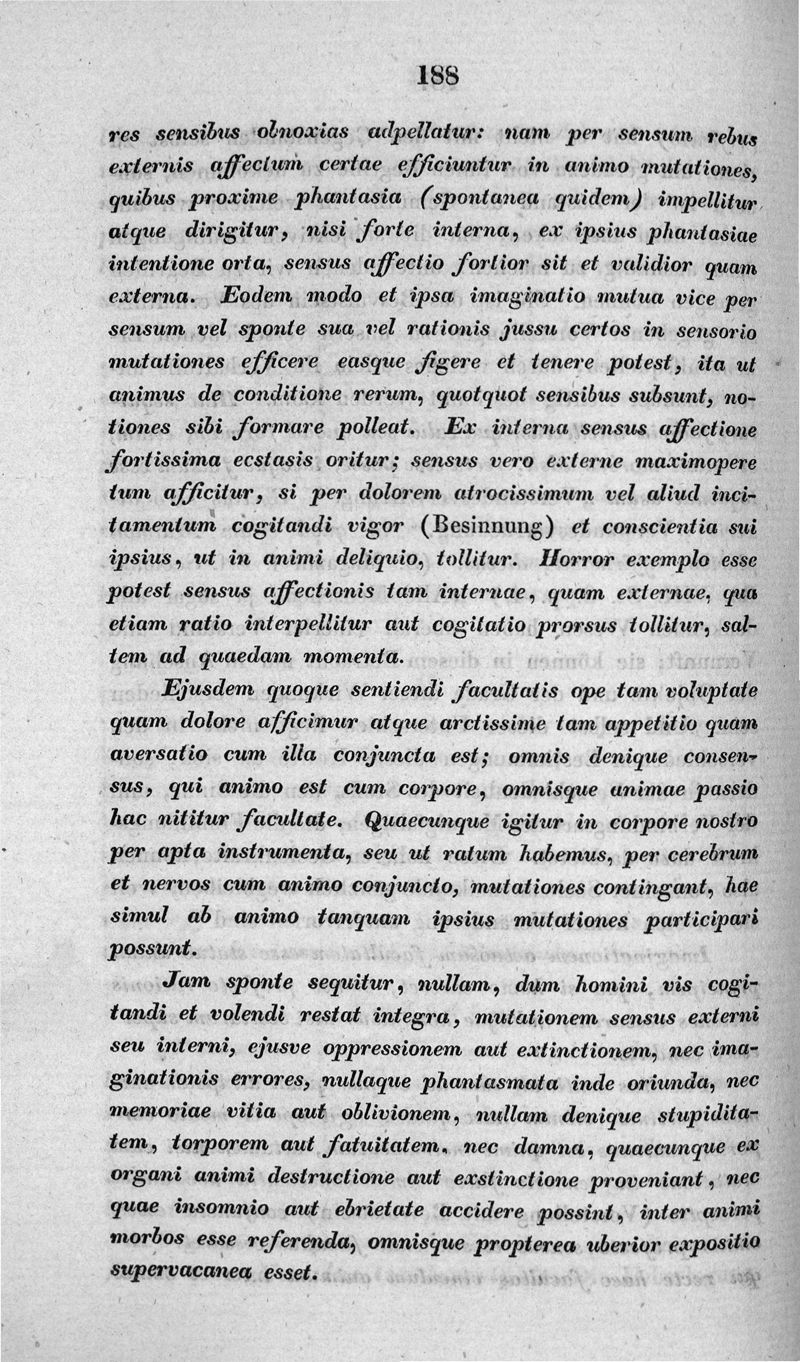 188

res sensibus obnoxias adpellatur: nam per sensum rebus externis affectum certae efficiuntur in animo mutationes, quibus proxime phantasia (spontanea quidem) impellitur atque dirigitur, nisi forte interna, ex ipsius phantasiae intentione orta, sensus affectio fortior sit et validior quam externa. Eodem modo et ipsa imaginatio mutua vice per sensum vel sponte sua vel rationis jussu certos in sensorio mutationes efficere easque figere et tenere potest, ita ut animus de conditione rerum, quotquot sensibus subsunt, notiones sibi formare polleat. Ex interna sensus affectione fortissima ecstasis oritur; sensus vero externe maximopere tum afficitur, si per dolorem atrocissimum vel aliud incitamentum cogitandi vigor (Besinnung) et conscientia sui ipsius, ut in animi deliquio, tollitur. Horror exemplo esse potest sensus affectionis tam internae, quam externae, qua etiam ratio interpellitur aut cogitatio prorsus tollitur, saltem ad quaedam momenta.

Ejusdem quoque sentiendi facultatis ope tam voluptate quam dolore afficimur atque arctissime tam appetitio quam aversatio cum illa conjuncta est; omnis denique consensus, qui animo est cum corpore, omnisque animae passio hac nititur facultate. Quaecunque igitur in corpore nostro per apta instrumenta, seu ut ratum habemus, per cerebrum et nervos cum animo conjuncto, mutationes contingant, hae simul ab animo tanquam ipsius mutationes participari possunt.

Jam sponte sequitur, nullam, dum homini vis cogitandi et volendi restat integra, mutationem sensus externi seu interni, ejusve oppressionem aut extinctionem, nec imaginationis errores, nullaque phantasmata inde oriunda, nec memoriae vitia aut oblivionem, nullam denique stupiditatem, torporem aut fatuitatem, nec damna, quaecunque ex organi animi destructione aut exstinctione proveniant, nec quae insomnio aut ebrietate accidere possint, inter animi morbos esse referenda, omnisque propterea uberior expositio supervacanea esset.